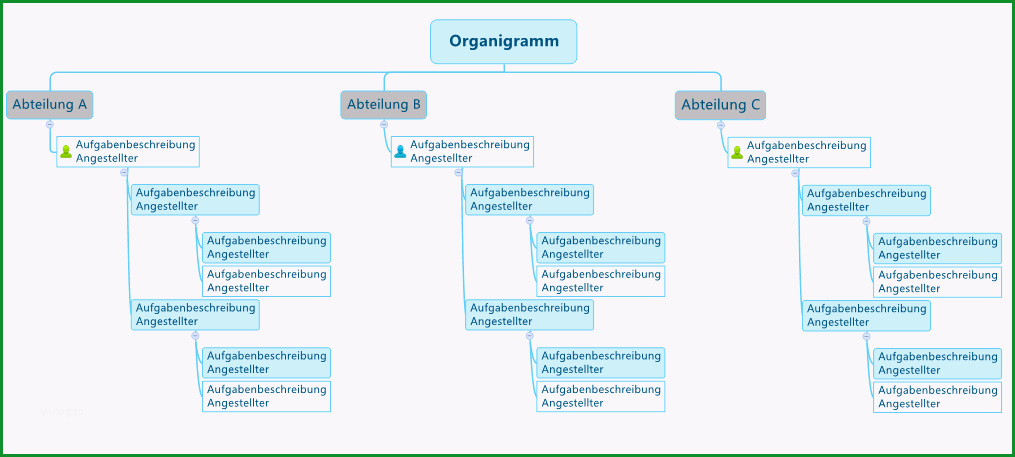 Organigramm

Abteilung A

Aufgabenbeschreibung Angestellter

Aufgabenbeschreibung Angestellter

Aufgabenbeschreibung Angestellter

Aufgabenbeschreibung Angestellter

Aufgabenbeschreibung Angestellter

Aufgabenbeschreibung Angestellter

Aufgabenbeschreibung Angestellter

Abteilung B

Aufgabenbeschreibung Angestellter

Aufgabenbeschreibung Angestellter

Aufgabenbeschreibung Angestellter

Aufgabenbeschreibung Angestellter

Aufgabenbeschreibung Angestellter

Aufgabenbeschreibung Angestellter

Aufgabenbeschreibung Angestellter

Abteilung C

Aufgabenbeschreibung Angestellter

Aufgabenbeschreibung Angestellter

Aufgabenbeschreibung Angestellter

Aufgabenbeschreibung Angestellter

Aufgabenbeschreibung Angestellter

Aufgabenbeschreibung Angestellter

Aufgabenbeschreibung Angestellter